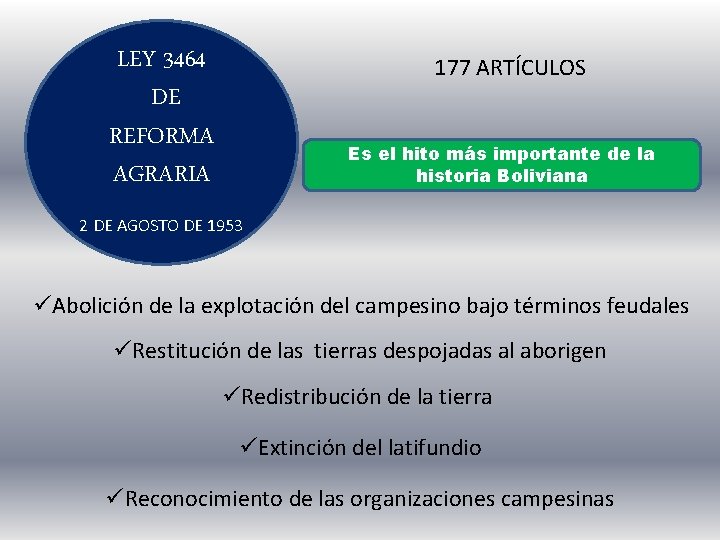 LEY 3464
DE
REFORMA
AGRARIA

2 DE AGOSTO DE 1953

177 ARTÍCULOS

Es el hito más importante de la historia Boliviana

✓Abolición de la explotación del campesino bajo términos feudales

✓Restitución de las tierras despojadas al aborigen

✓Redistribución de la tierra

✓Extinción del latifundio

✓Reconocimiento de las organizaciones campesinas